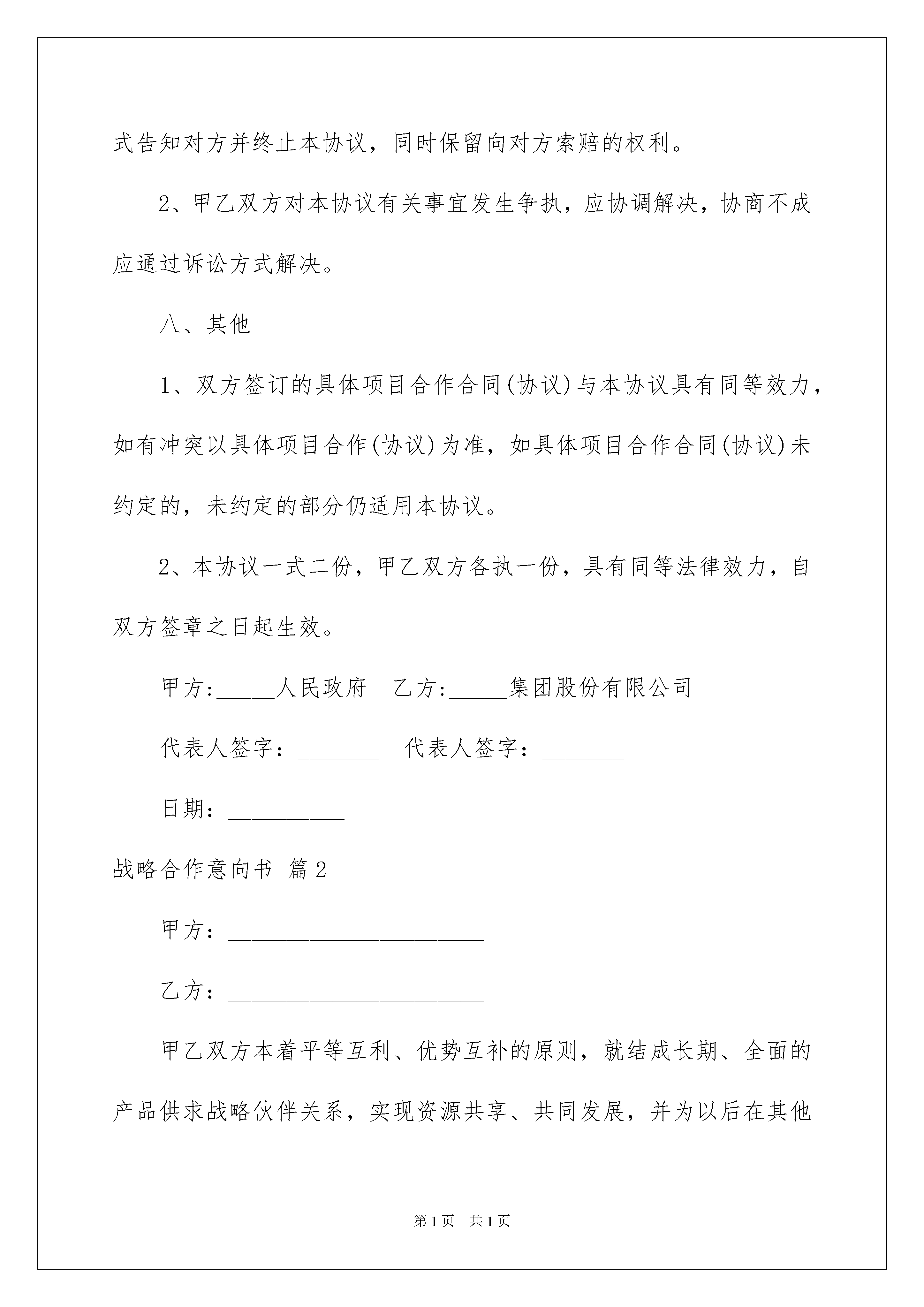 式告知对方并终止本协议，同时保留向对方索赔的权利。

2、甲乙双方对本协议有关事宜发生争执，应协调解决，协商不成应通过诉讼方式解决。

八、其他

1、双方签订的具体项目合作合同(协议)与本协议具有同等效力，如有冲突以具体项目合作(协议)为准，如具体项目合作合同(协议)未约定的，未约定的部分仍适用本协议。

2、本协议一式二份，甲乙双方各执一份，具有同等法律效力，自双方签章之日起生效。

甲方:_____人民政府　乙方:_____集团股份有限公司

代表人签字：_______　代表人签字：_______

日期：__________

战略合作意向书 篇2

甲方：______________________

乙方：______________________

甲乙双方本着平等互利、优势互补的原则，就结成长期、全面的产品供求战略伙伴关系，实现资源共享、共同发展，并为以后在其他

第1页　共1页